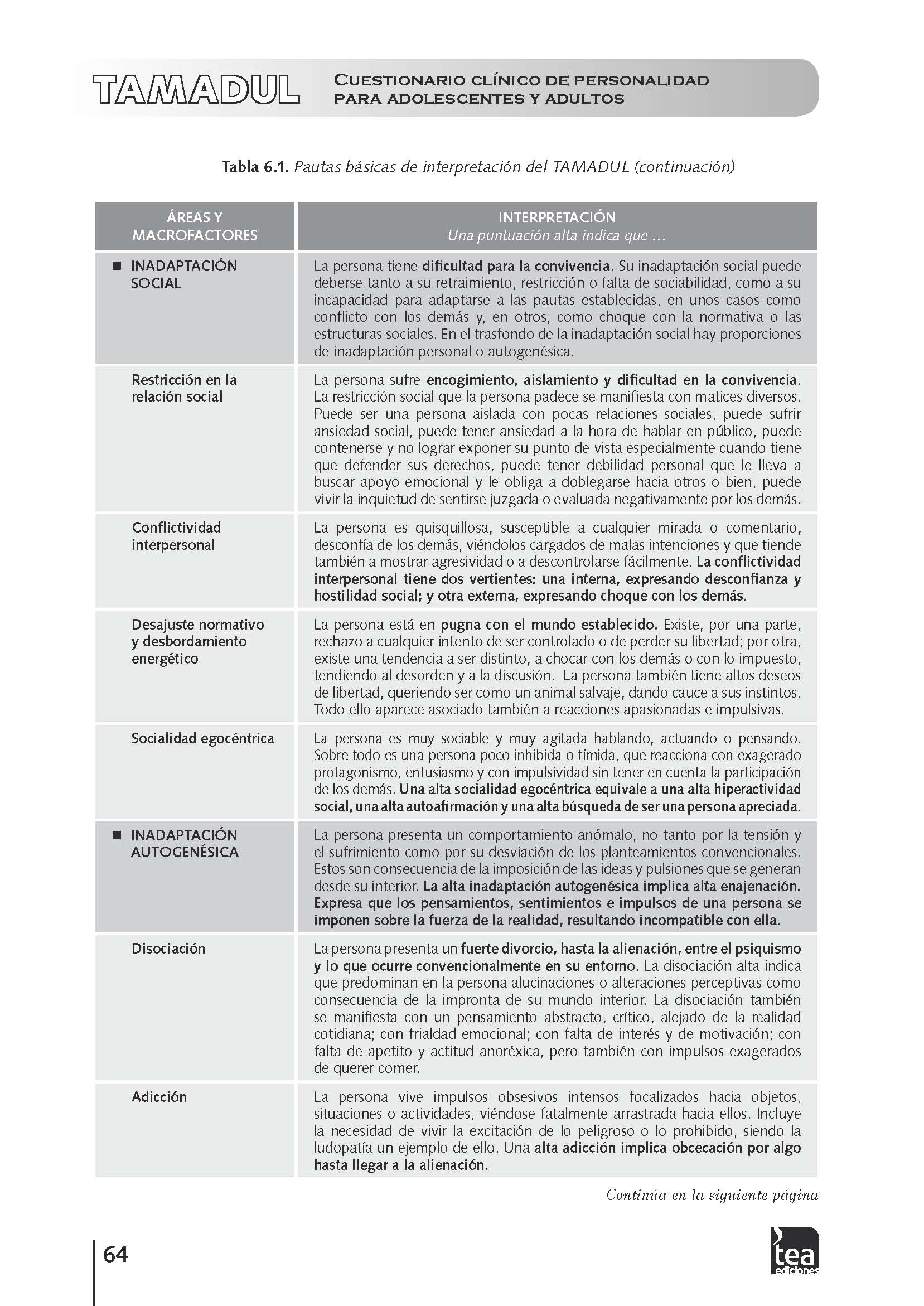 TAMADUL CUESTIONARIO CLÍNICO DE PERSONALIDAD PARA ADOLESCENTES Y ADULTOS

Tabla 6.1. Pautas básicas de interpretación del TAMADUL (continuación)

| ÁREAS Y MACROFACTORES | INTERPRETACIÓN Una puntuación alta indica que ... |
|---|---|
| ■ INADAPTACIÓN SOCIAL | La persona tiene dificultad para la convivencia. Su inadaptación social puede deberse tanto a su retraimiento, restricción o falta de sociabilidad, como a su incapacidad para adaptarse a las pautas establecidas, en unos casos como conflicto con los demás y, en otros, como choque con la normativa o las estructuras sociales. En el trasfondo de la inadaptación social hay proporciones de inadaptación personal o autogenésica. |
| Restricción en la relación social | La persona sufre encogimiento, aislamiento y dificultad en la convivencia. La restricción social que la persona padece se manifiesta con matices diversos. Puede ser una persona aislada con pocas relaciones sociales, puede sufrir ansiedad social, puede tener ansiedad a la hora de hablar en público, puede contenerse y no lograr exponer su punto de vista especialmente cuando tiene que defender sus derechos, puede tener debilidad personal que le lleva a buscar apoyo emocional y le obliga a doblegarse hacia otros o bien, puede vivir la inquietud de sentirse juzgada o evaluada negativamente por los demás. |
| Conflictividad interpersonal | La persona es quisquillosa, susceptible a cualquier mirada o comentario, desconfía de los demás, viéndolos cargados de malas intenciones y que tiende también a mostrar agresividad o a descontrolarse fácilmente. La conflictividad interpersonal tiene dos vertientes: una interna, expresando desconfianza y hostilidad social; y otra externa, expresando choque con los demás. |
| Desajuste normativo y desbordamiento energético | La persona está en pugna con el mundo establecido. Existe, por una parte, rechazo a cualquier intento de ser controlado o de perder su libertad; por otra, existe una tendencia a ser distinto, a chocar con los demás o con lo impuesto, tendiendo al desorden y a la discusión. La persona también tiene altos deseos de libertad, queriendo ser como un animal salvaje, dando cauce a sus instintos. Todo ello aparece asociado también a reacciones apasionadas e impulsivas. |
| Socialidad egocéntrica | La persona es muy sociable y muy agitada hablando, actuando o pensando. Sobre todo es una persona poco inhibida o tímida, que reacciona con exagerado protagonismo, entusiasmo y con impulsividad sin tener en cuenta la participación de los demás. Una alta socialidad egocéntrica equivale a una alta hiperactividad social, una alta autoafirmación y una alta búsqueda de ser una persona apreciada. |
| ■ INADAPTACIÓN AUTOGENÉSICA | La persona presenta un comportamiento anómalo, no tanto por la tensión y el sufrimiento como por su desviación de los planteamientos convencionales. Estos son consecuencia de la imposición de las ideas y pulsiones que se generan desde su interior. La alta inadaptación autogenésica implica alta enajenación. Expresa que los pensamientos, sentimientos e impulsos de una persona se imponen sobre la fuerza de la realidad, resultando incompatible con ella. |
| Disociación | La persona presenta un fuerte divorcio, hasta la alienación, entre el psiquismo y lo que ocurre convencionalmente en su entorno. La disociación alta indica que predominan en la persona alucinaciones o alteraciones perceptivas como consecuencia de la impronta de su mundo interior. La disociación también se manifiesta con un pensamiento abstracto, crítico, alejado de la realidad cotidiana; con frialdad emocional; con falta de interés y de motivación; con falta de apetito y actitud anoréxica, pero también con impulsos exagerados de querer comer. |
| Adicción | La persona vive impulsos obsesivos intensos focalizados hacia objetos, situaciones o actividades, viéndose fatalmente arrastrada hacia ellos. Incluye la necesidad de vivir la excitación de lo peligroso o lo prohibido, siendo la ludopatía un ejemplo de ello. Una alta adicción implica obcecación por algo hasta llegar a la alienación. |

Continúa en la siguiente página

64

tea ediciones